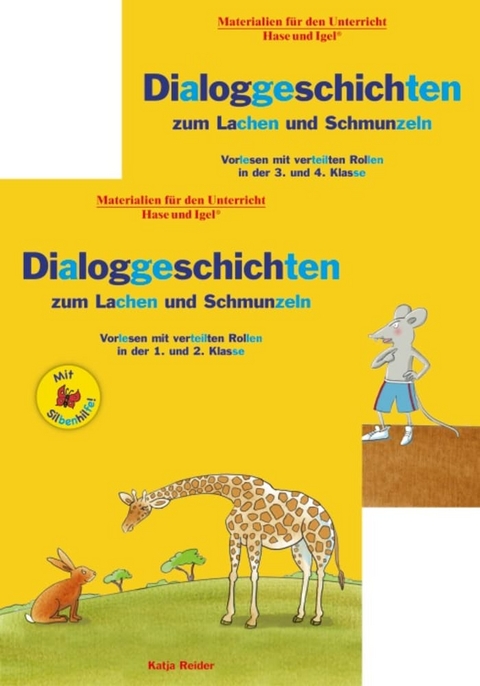 Materialien für den Unterricht
Hase und Igel®

Dialoggeschichten
zum Lachen und Schmunzeln

Vorlesen mit verteilten Rollen
in der 3. und 4. Klasse

Materialien für den Unterricht
Hase und Igel®

Dialoggeschichten
zum Lachen und Schmunzeln

Vorlesen mit verteilten Rollen
in der 1. und 2. Klasse

Mit Silbenhilfe!

Katja Reider